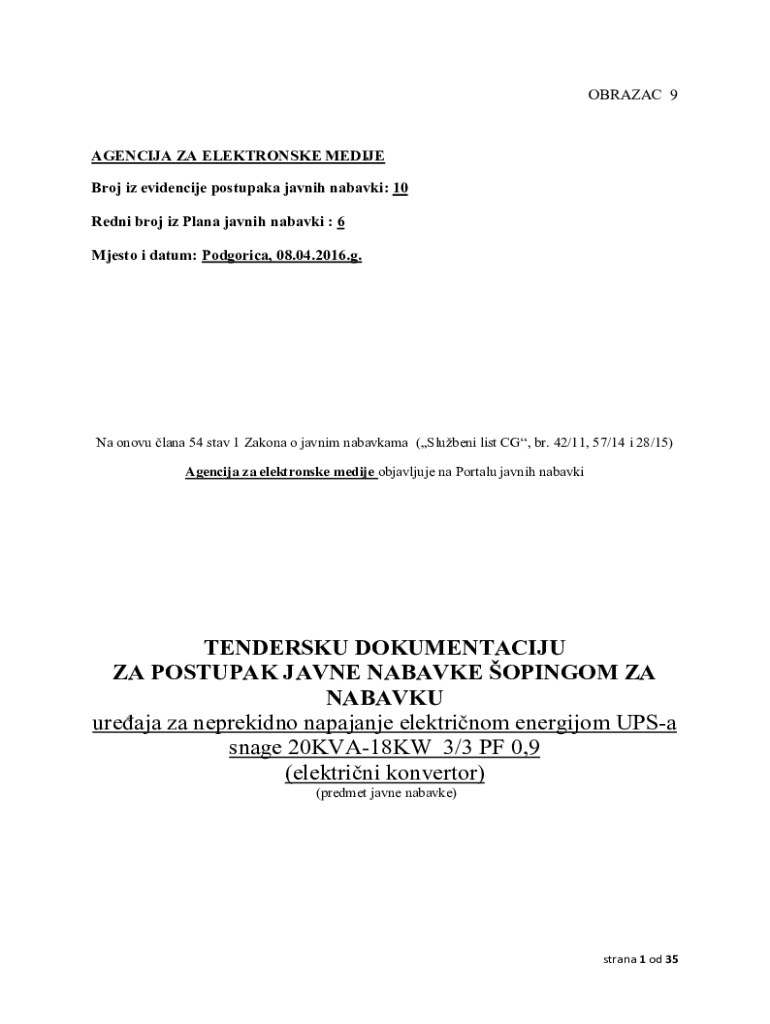 OBRAZAC 9

AGENCIJA ZA ELEKTRONSKE MEDIJE

Broj iz evidencije postupaka javnih nabavki: 10

Redni broj iz Plana javnih nabavki : 6

Mjesto i datum: Podgorica, 08.04.2016.g.

Na onovu člana 54 stav 1 Zakona o javnim nabavkama („Službeni list CG“, br. 42/11, 57/14 i 28/15)

Agencija za elektronske medije objavljuje na Portalu javnih nabavki

TENDERSKU DOKUMENTACIJU
ZA POSTUPAK JAVNE NABAVKE ŠOPINGOM ZA NABAVKU
uređaja za neprekidno napajanje električnom energijom UPS-a snage 20KVA-18KW 3/3 PF 0,9
(električni konvertor)
(predmet javne nabavke)

strana 1 od 35